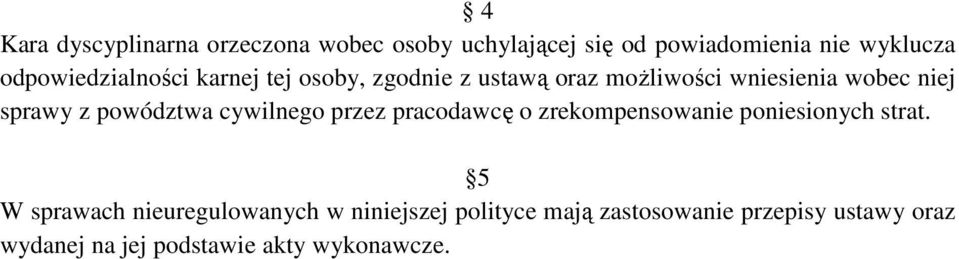 § 4

Kara dyscyplinarna orzeczona wobec osoby uchylającej się od powiadomienia nie wyklucza odpowiedzialności karnej tej osoby, zgodnie z ustawą oraz możliwości wniesienia wobec niej sprawy z powództwa cywilnego przez pracodawcę o zrekompensowanie poniesionych strat.

§5

W sprawach nieuregulowanych w niniejszej polityce mają zastosowanie przepisy ustawy oraz wydanej na jej podstawie akty wykonawcze.